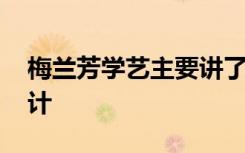 梅兰芳学艺主要讲了
计